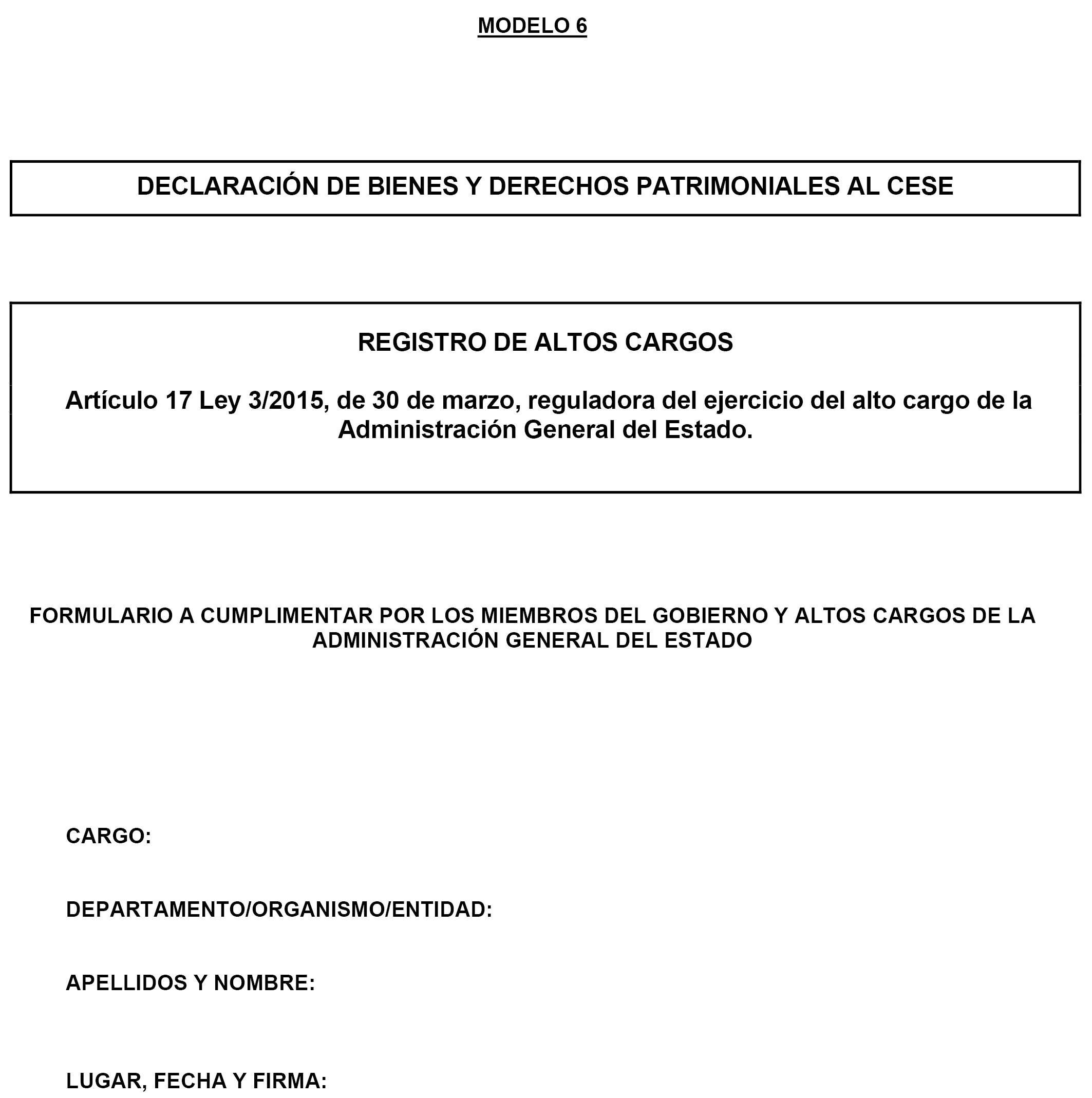 MODELO 6

DECLARACIÓN DE BIENES Y DERECHOS PATRIMONIALES AL CESE

REGISTRO DE ALTOS CARGOS

Artículo 17 Ley 3/2015, de 30 de marzo, reguladora del ejercicio del alto cargo de la Administración General del Estado.

FORMULARIO A CUMPLIMENTAR POR LOS MIEMBROS DEL GOBIERNO Y ALTOS CARGOS DE LA ADMINISTRACIÓN GENERAL DEL ESTADO

CARGO:

DEPARTAMENTO/ORGANISMO/ENTIDAD:

APELLIDOS Y NOMBRE:

LUGAR, FECHA Y FIRMA: